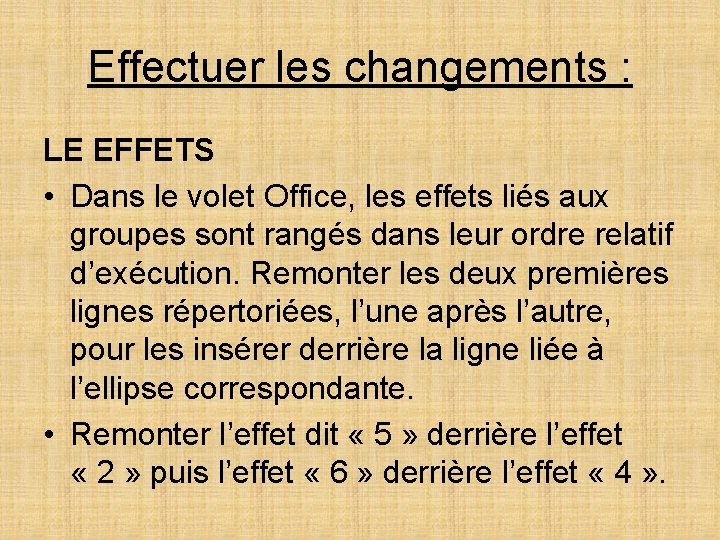 Effectuer les changements :

LE EFFETS

• Dans le volet Office, les effets liés aux groupes sont rangés dans leur ordre relatif d'exécution. Remonter les deux premières lignes répertoriées, l'une après l'autre, pour les insérer derrière la ligne liée à l'ellipse correspondante.
• Remonter l'effet dit « 5 » derrière l'effet « 2 » puis l'effet « 6 » derrière l'effet « 4 ».